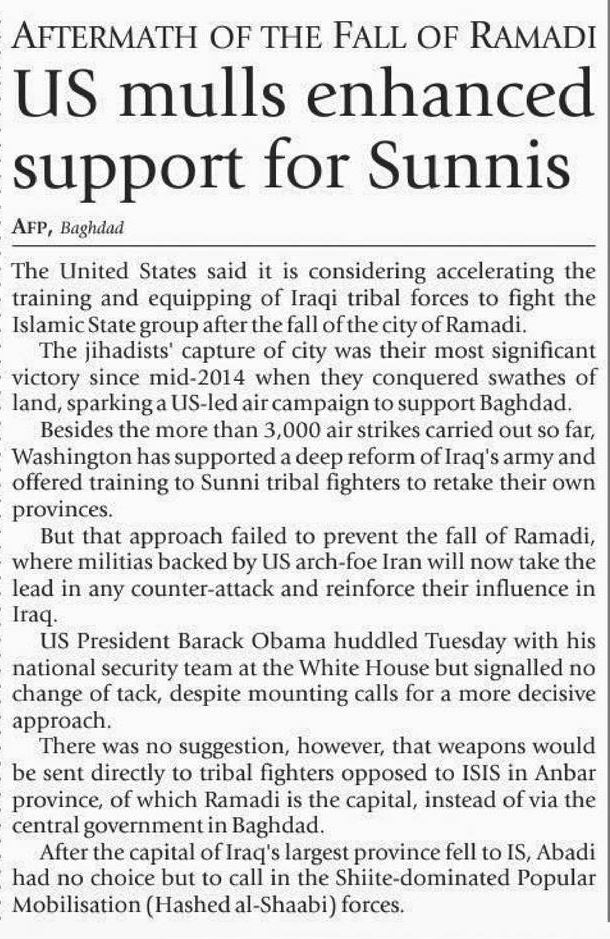 AFTERMATH OF THE FALL OF RAMADI

US mulls enhanced support for Sunnis

AFP, Baghdad

The United States said it is considering accelerating the training and equipping of Iraqi tribal forces to fight the Islamic State group after the fall of the city of Ramadi.

The jihadists' capture of city was their most significant victory since mid-2014 when they conquered swathes of land, sparking a US-led air campaign to support Baghdad.

Besides the more than 3,000 air strikes carried out so far, Washington has supported a deep reform of Iraq's army and offered training to Sunni tribal fighters to retake their own provinces.

But that approach failed to prevent the fall of Ramadi, where militias backed by US arch-foe Iran will now take the lead in any counter-attack and reinforce their influence in Iraq.

US President Barack Obama huddled Tuesday with his national security team at the White House but signalled no change of tack, despite mounting calls for a more decisive approach.

There was no suggestion, however, that weapons would be sent directly to tribal fighters opposed to ISIS in Anbar province, of which Ramadi is the capital, instead of via the central government in Baghdad.

After the capital of Iraq's largest province fell to IS, Abadi had no choice but to call in the Shiite-dominated Popular Mobilisation (Hashed al-Shaabi) forces.